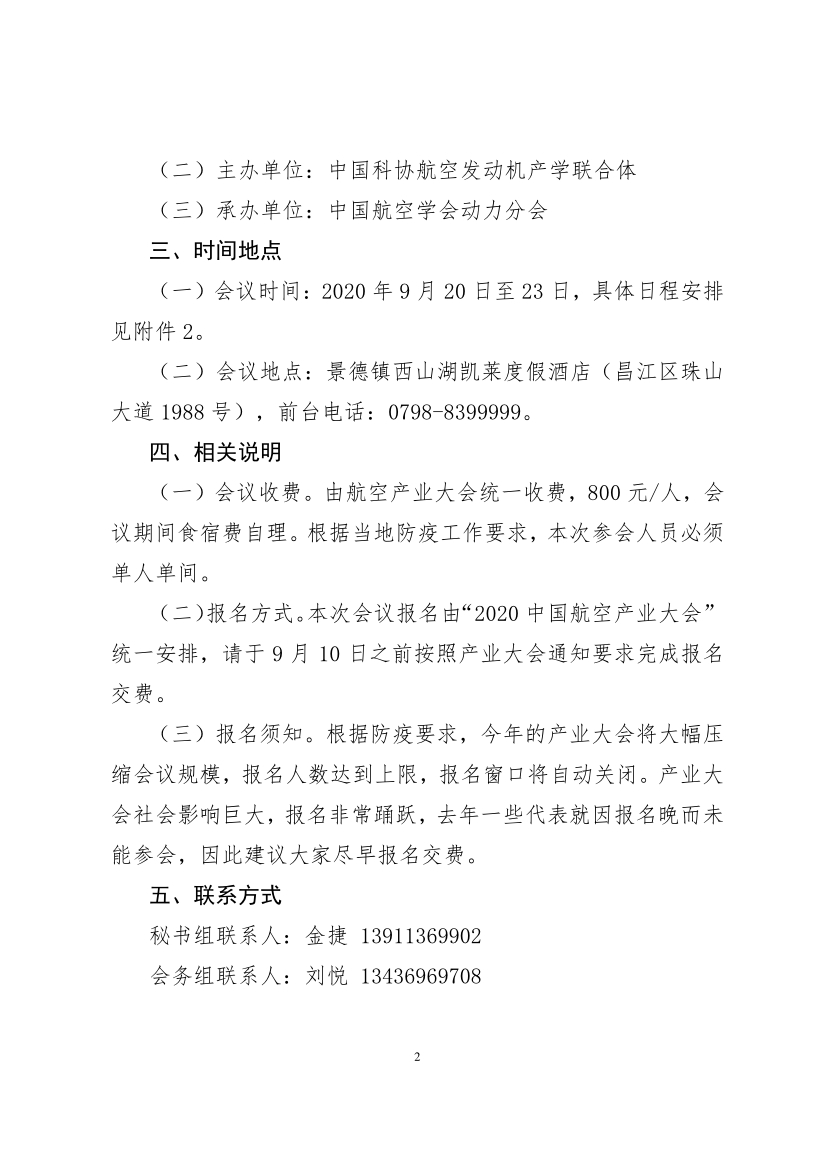 （二）主办单位：中国科协航空发动机产学联合体

（三）承办单位：中国航空学会动力分会

三、时间地点

（一）会议时间：2020 年 9 月 20 日至 23 日，具体日程安排见附件 2。

（二）会议地点：景德镇西山湖凯莱度假酒店（昌江区珠山大道 1988 号），前台电话：0798-8399999。

四、相关说明

（一）会议收费。由航空产业大会统一收费，800 元/人，会议期间食宿费自理。根据当地防疫工作要求，本次参会人员必须单人单间。

（二）报名方式。本次会议报名由“2020 中国航空产业大会”统一安排，请于 9 月 10 日之前按照产业大会通知要求完成报名交费。

（三）报名须知。根据防疫要求，今年的产业大会将大幅压缩会议规模，报名人数达到上限，报名窗口将自动关闭。产业大会社会影响巨大，报名非常踊跃，去年一些代表就因报名晚而未能参会，因此建议大家尽早报名交费。

五、联系方式

秘书组联系人：金捷 13911369902

会务组联系人：刘悦 13436969708

2